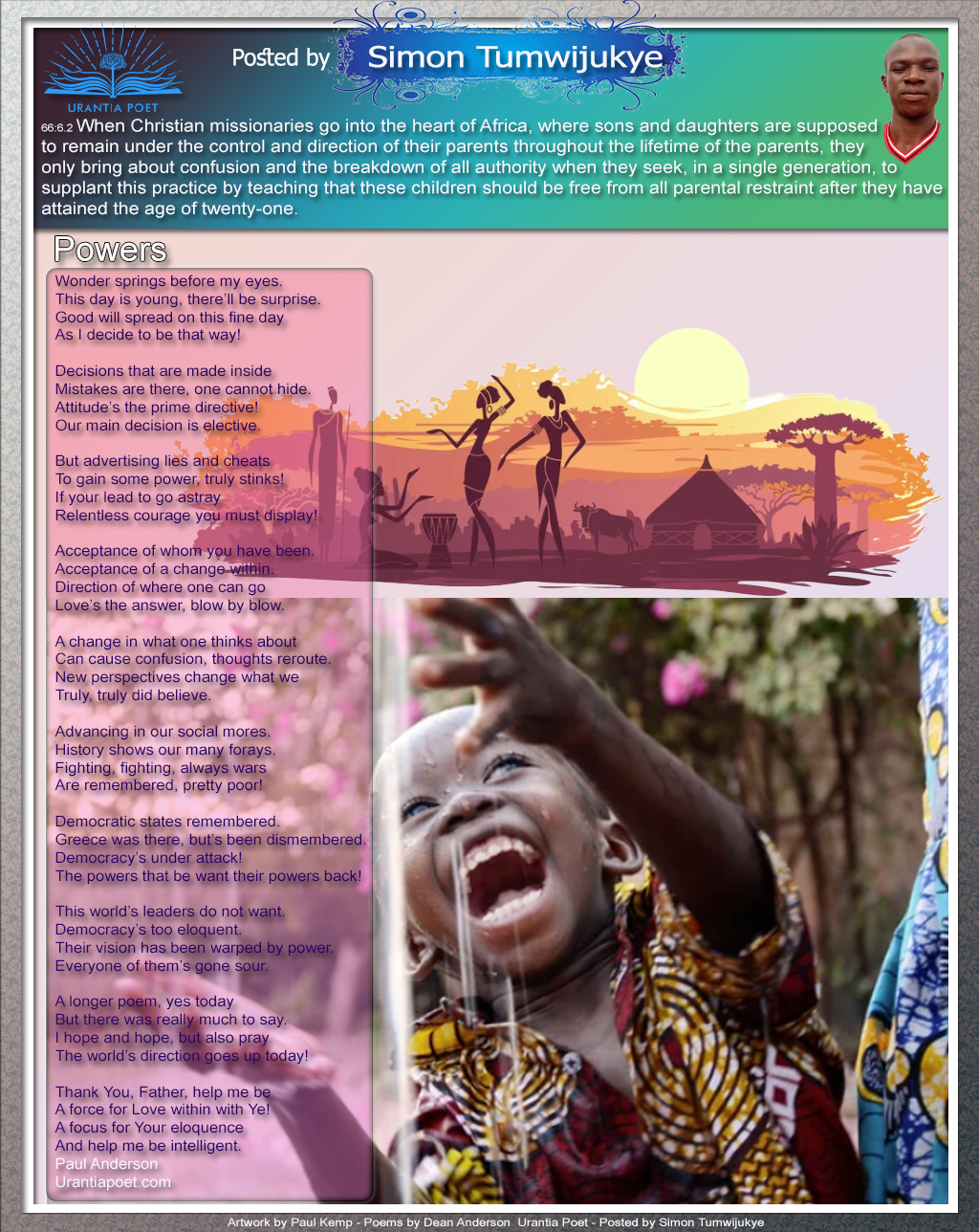 URANTIA POET

Posted by Simon Tumwijukye

66:6.2 When Christian missionaries go into the heart of Africa, where sons and daughters are supposed to remain under the control and direction of their parents throughout the lifetime of the parents, they only bring about confusion and the breakdown of all authority when they seek, in a single generation, to supplant this practice by teaching that these children should be free from all parental restraint after they have attained the age of twenty-one.

Powers

Wonder springs before my eyes.
This day is young, there'll be surprise.
Good will spread on this fine day
As I decide to be that way!

Decisions that are made inside
Mistakes are there, one cannot hide.
Attitude's the prime directive!
Our main decision is elective.

But advertising lies and cheats
To gain some power, truly stinks!
If your lead to go astray
Relentless courage you must display!

Acceptance of whom you have been.
Acceptance of a change within.
Direction of where one can go
Love's the answer, blow by blow.

A change in what one thinks about
Can cause confusion, thoughts reroute.
New perspectives change what we
Truly, truly did believe.

Advancing in our social mores.
History shows our many forays.
Fighting, fighting, always wars
Are remembered, pretty poor!

Democratic states remembered.
Greece was there, but's been dismembered.
Democracy's under attack!
The powers that be want their powers back!

This world's leaders do not want.
Democracy's too eloquent.
Their vision has been warped by power.
Everyone of them's gone sour.

A longer poem, yes today
But there was really much to say.
I hope and hope, but also pray
The world's direction goes up today!

Thank You, Father, help me be
A force for Love within with Ye!
A focus for Your eloquence
And help me be intelligent.
Paul Anderson
Urantiapoet.com

Artwork by Paul Kemp - Poems by Dean Anderson Urantia Poet - Posted by Simon Tumwijukye